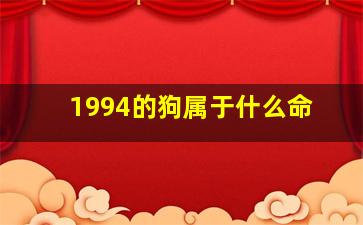 1994的狗属于什么命